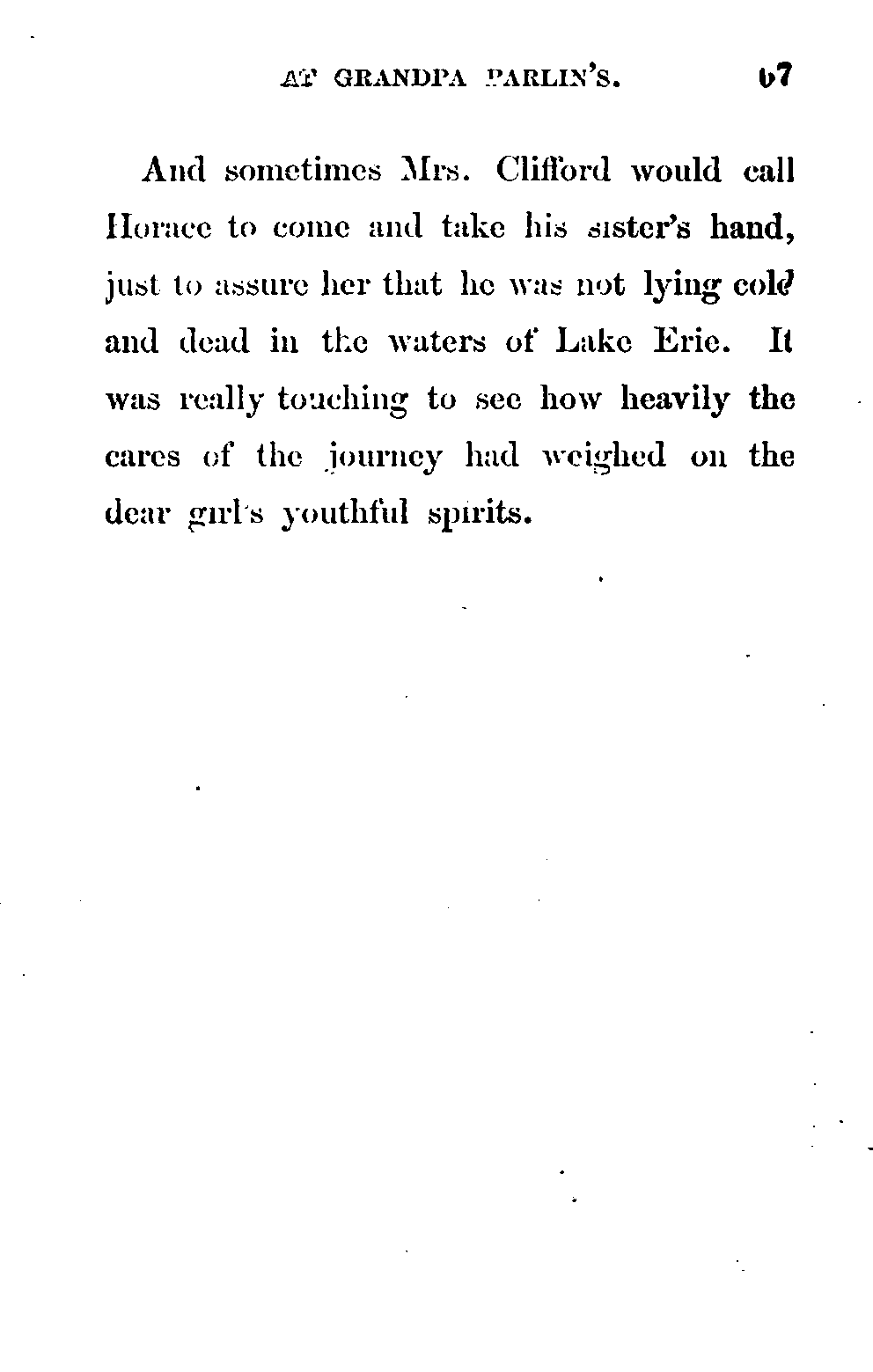 AT GRANDPA PARLIN'S. 67

And sometimes Mrs. Clifford would call Horace to come and take his sister's hand, just to assure her that he was not lying cold and dead in the waters of Lake Erie. It was really touching to see how heavily the cares of the journey had weighed on the dear girl's youthful spirits.